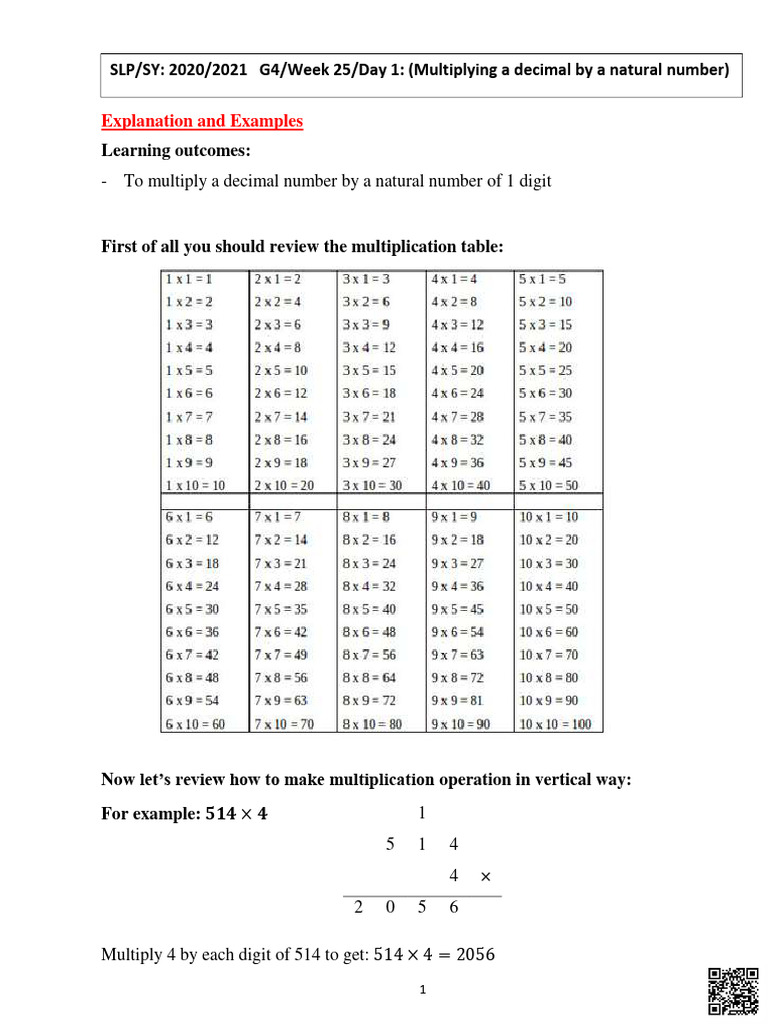 SLP/SY: 2020/2021 G4/Week 25/Day 1: (Multiplying a decimal by a natural number)

Explanation and Examples

Learning outcomes:

- To multiply a decimal number by a natural number of 1 digit

First of all you should review the multiplication table:

| 1 x 1 = 1 | 2 x 1 = 2 | 3 x 1 = 3 | 4 x 1 = 4 | 5 x 1 = 5 |
|---|---|---|---|---|
| 1 x 2 = 2 | 2 x 2 = 4 | 3 x 2 = 6 | 4 x 2 = 8 | 5 x 2 = 10 |
| 1 x 3 = 3 | 2 x 3 = 6 | 3 x 3 = 9 | 4 x 3 = 12 | 5 x 3 = 15 |
| 1 x 4 = 4 | 2 x 4 = 8 | 3 x 4 = 12 | 4 x 4 = 16 | 5 x 4 = 20 |
| 1 x 5 = 5 | 2 x 5 = 10 | 3 x 5 = 15 | 4 x 5 = 20 | 5 x 5 = 25 |
| 1 x 6 = 6 | 2 x 6 = 12 | 3 x 6 = 18 | 4 x 6 = 24 | 5 x 6 = 30 |
| 1 x 7 = 7 | 2 x 7 = 14 | 3 x 7 = 21 | 4 x 7 = 28 | 5 x 7 = 35 |
| 1 x 8 = 8 | 2 x 8 = 16 | 3 x 8 = 24 | 4 x 8 = 32 | 5 x 8 = 40 |
| 1 x 9 = 9 | 2 x 9 = 18 | 3 x 9 = 27 | 4 x 9 = 36 | 5 x 9 = 45 |
| 1 x 10 = 10 | 2 x 10 = 20 | 3 x 10 = 30 | 4 x 10 = 40 | 5 x 10 = 50 |
| 6 x 1 = 6 | 7 x 1 = 7 | 8 x 1 = 8 | 9 x 1 = 9 | 10 x 1 = 10 |
| 6 x 2 = 12 | 7 x 2 = 14 | 8 x 2 = 16 | 9 x 2 = 18 | 10 x 2 = 20 |
| 6 x 3 = 18 | 7 x 3 = 21 | 8 x 3 = 24 | 9 x 3 = 27 | 10 x 3 = 30 |
| 6 x 4 = 24 | 7 x 4 = 28 | 8 x 4 = 32 | 9 x 4 = 36 | 10 x 4 = 40 |
| 6 x 5 = 30 | 7 x 5 = 35 | 8 x 5 = 40 | 9 x 5 = 45 | 10 x 5 = 50 |
| 6 x 6 = 36 | 7 x 6 = 42 | 8 x 6 = 48 | 9 x 6 = 54 | 10 x 6 = 60 |
| 6 x 7 = 42 | 7 x 7 = 49 | 8 x 7 = 56 | 9 x 7 = 63 | 10 x 7 = 70 |
| 6 x 8 = 48 | 7 x 8 = 56 | 8 x 8 = 64 | 9 x 8 = 72 | 10 x 8 = 80 |
| 6 x 9 = 54 | 7 x 9 = 63 | 8 x 9 = 72 | 9 x 9 = 81 | 10 x 9 = 90 |
| 6 x 10 = 60 | 7 x 10 = 70 | 8 x 10 = 80 | 9 x 10 = 90 | 10 x 10 = 100 |

Now let's review how to make multiplication operation in vertical way:

For example: $514 \times 4$

1
5 1 4
4 ×
2 0 5 6

Multiply 4 by each digit of 514 to get: $514 \times 4 = 2056$

1